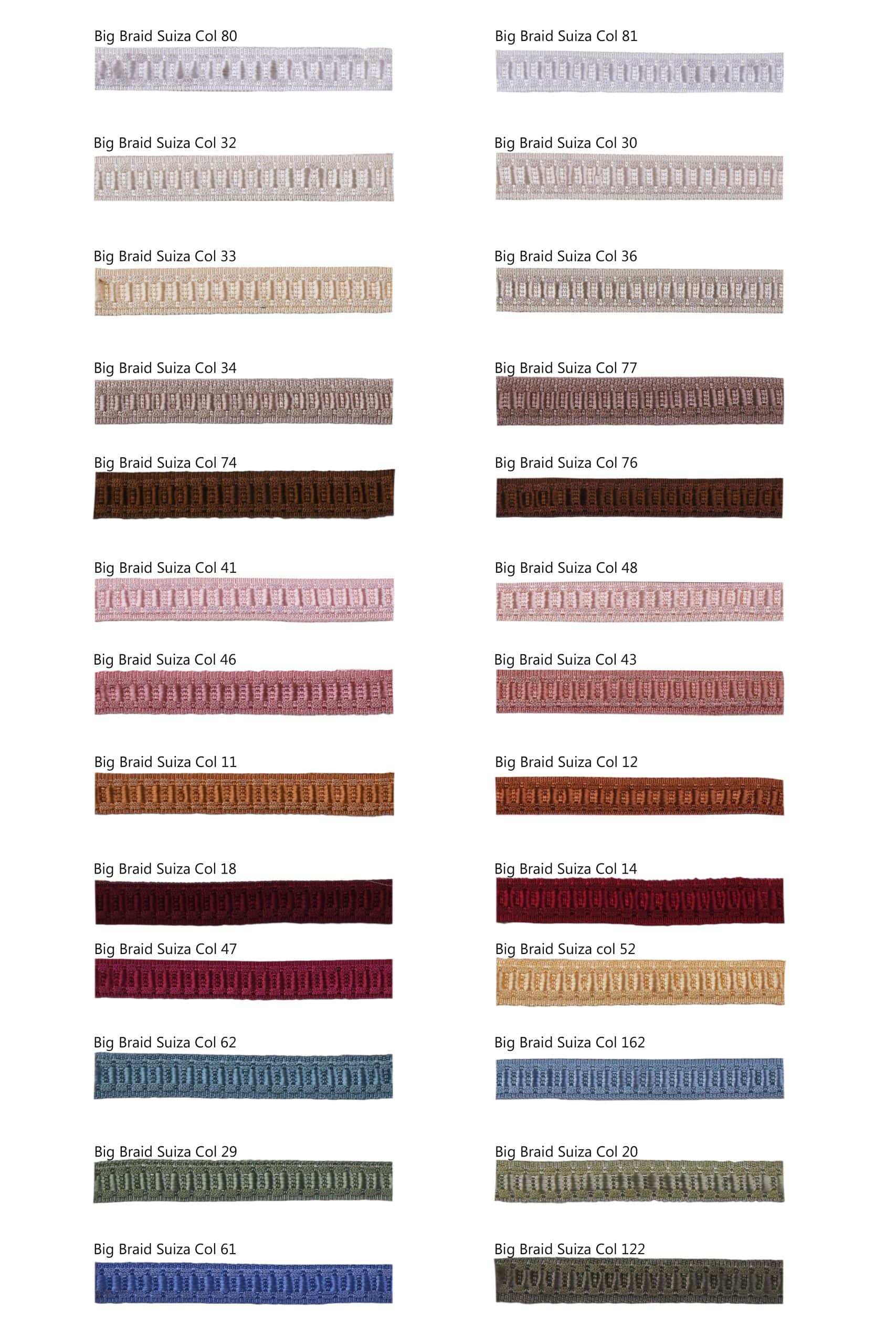 Big Braid Suiza Col 80

Big Braid Suiza Col 32

Big Braid Suiza Col 33

Big Braid Suiza Col 34

Big Braid Suiza Col 74

Big Braid Suiza Col 41

Big Braid Suiza Col 46

Big Braid Suiza Col 11

Big Braid Suiza Col 18

Big Braid Suiza Col 47

Big Braid Suiza Col 62

Big Braid Suiza Col 29

Big Braid Suiza Col 61

Big Braid Suiza Col 81

Big Braid Suiza Col 30

Big Braid Suiza Col 36

Big Braid Suiza Col 77

Big Braid Suiza Col 76

Big Braid Suiza Col 48

Big Braid Suiza Col 43

Big Braid Suiza Col 12

Big Braid Suiza Col 14

Big Braid Suiza col 52

Big Braid Suiza Col 162

Big Braid Suiza Col 20

Big Braid Suiza Col 122